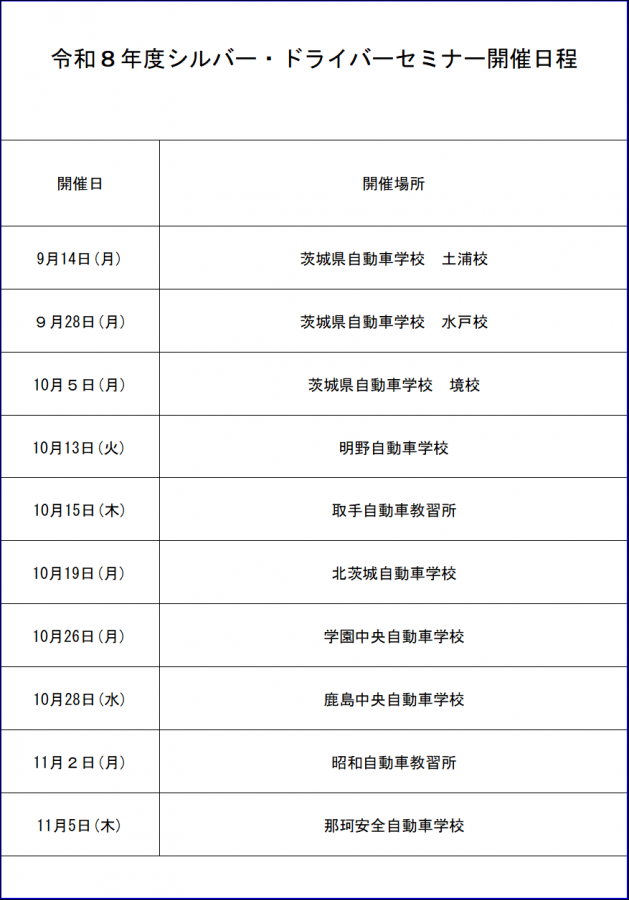 令和８年度シルバー・ドライバーセミナー開催日程

| 開催日 | 開催場所 |
|---|---|
| 9月14日（月） | 茨城県自動車学校　土浦校 |
| ９月28日（月） | 茨城県自動車学校　水戸校 |
| 10月５日（月） | 茨城県自動車学校　境校 |
| 10月13日（火） | 明野自動車学校 |
| 10月15日（木） | 取手自動車教習所 |
| 10月19日（月） | 北茨城自動車学校 |
| 10月26日（月） | 学園中央自動車学校 |
| 10月28日（水） | 鹿島中央自動車学校 |
| 11月２日（月） | 昭和自動車教習所 |
| 11月5日（木） | 那珂安全自動車学校 |